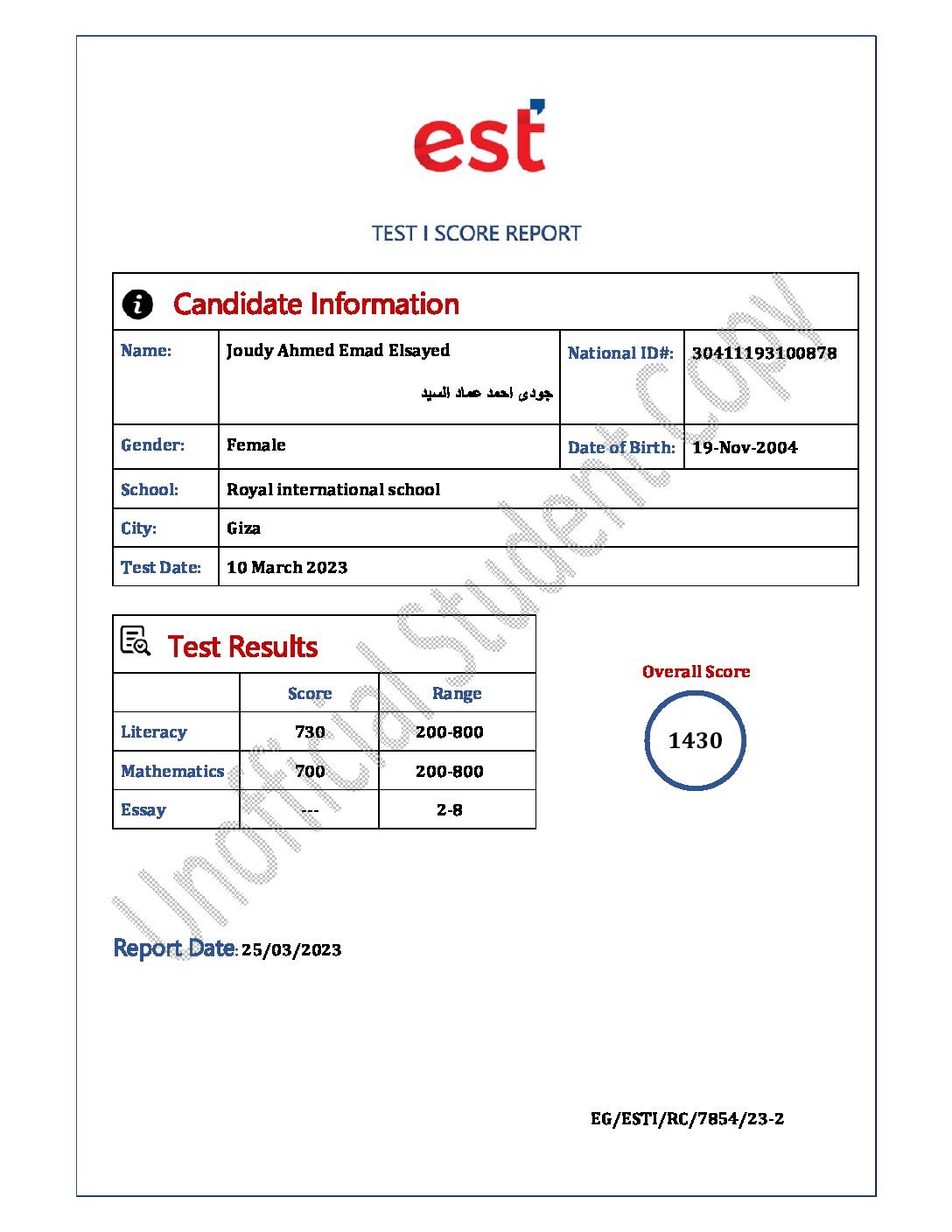 est

TEST I SCORE REPORT

Candidate Information

| Name: | Joudy Ahmed Emad Elsayed جودى احمد عماد السيد | National ID#: | 30411193100878 |
|---|---|---|---|
| Gender: | Female | Date of Birth: | 19-Nov-2004 |
| School: | Royal international school | | |
| City: | Giza | | |
| Test Date: | 10 March 2023 | | |

Test Results

| | Score | Range |
|---|---|---|
| Literacy | 730 | 200-800 |
| Mathematics | 700 | 200-800 |
| Essay | --- | 2-8 |

Overall Score

1430

Unofficial Student Copy

Report Date: 25/03/2023

EG/ESTI/RC/7854/23-2